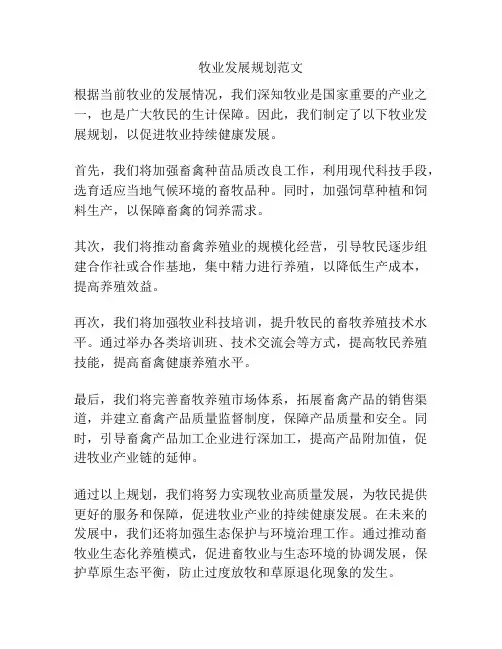 牧业发展规划范文

根据当前牧业的发展情况，我们深知牧业是国家重要的产业之一，也是广大牧民的生计保障。因此，我们制定了以下牧业发展规划，以促进牧业持续健康发展。

首先，我们将加强畜禽种苗品质改良工作，利用现代科技手段，选育适应当地气候环境的畜牧品种。同时，加强饲草种植和饲料生产，以保障畜禽的饲养需求。

其次，我们将推动畜禽养殖业的规模化经营，引导牧民逐步组建合作社或合作基地，集中精力进行养殖，以降低生产成本，提高养殖效益。

再次，我们将加强牧业科技培训，提升牧民的畜牧养殖技术水平。通过举办各类培训班、技术交流会等方式，提高牧民养殖技能，提高畜禽健康养殖水平。

最后，我们将完善畜牧养殖市场体系，拓展畜禽产品的销售渠道，并建立畜禽产品质量监督制度，保障产品质量和安全。同时，引导畜禽产品加工企业进行深加工，提高产品附加值，促进牧业产业链的延伸。

通过以上规划，我们将努力实现牧业高质量发展，为牧民提供更好的服务和保障，促进牧业产业的持续健康发展。在未来的发展中，我们还将加强生态保护与环境治理工作。通过推动畜牧业生态化养殖模式，促进畜牧业与生态环境的协调发展，保护草原生态平衡，防止过度放牧和草原退化现象的发生。